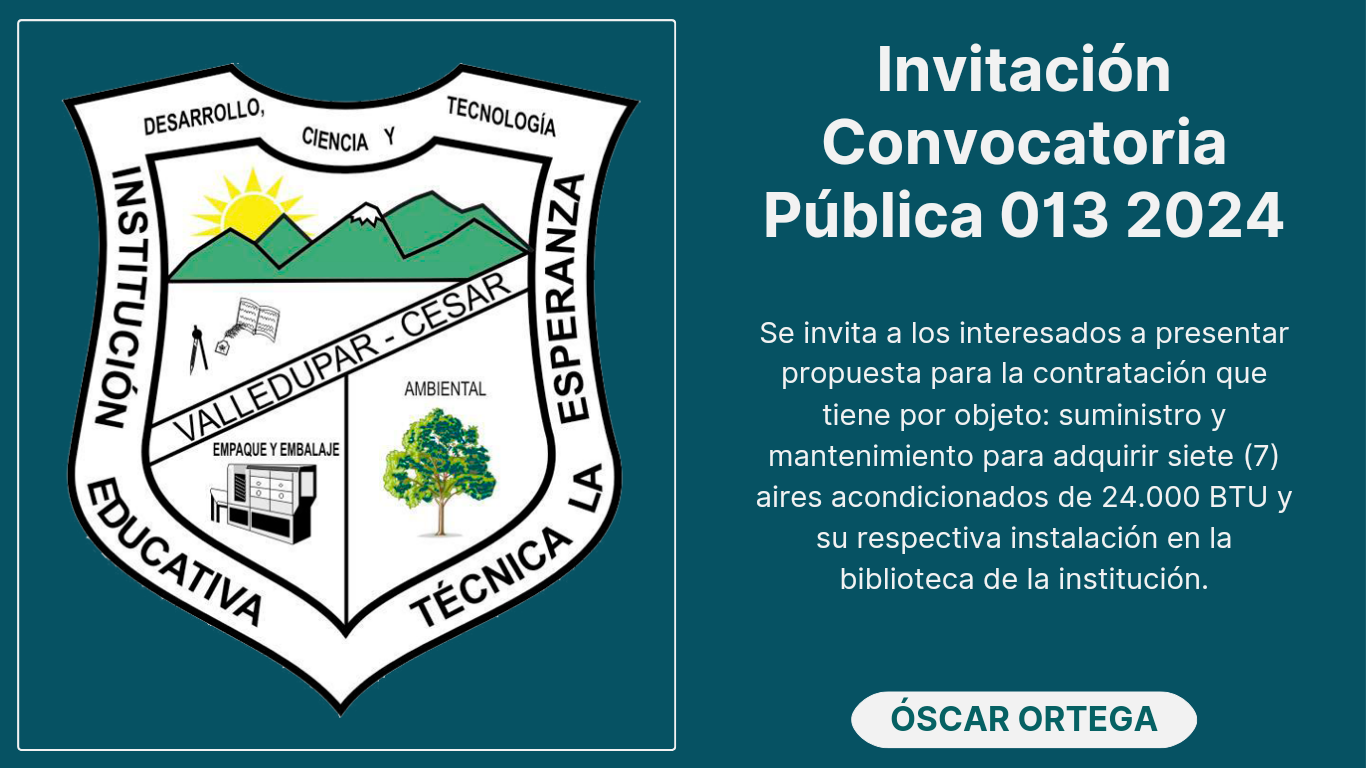 DESARROLLO, CIENCIA Y TECNOLOGÍA

INSTITUCIÓN EDUCATIVA TÉCNICA LA ESPERANZA

VALLEDUPAR - CESAR

AMBIENTAL

EMPAQUE Y EMBALAJE

Invitación
Convocatoria
Pública 013 2024

Se invita a los interesados a presentar propuesta para la contratación que tiene por objeto: suministro y mantenimiento para adquirir siete (7) aires acondicionados de 24.000 BTU y su respectiva instalación en la biblioteca de la institución.

ÓSCAR ORTEGA